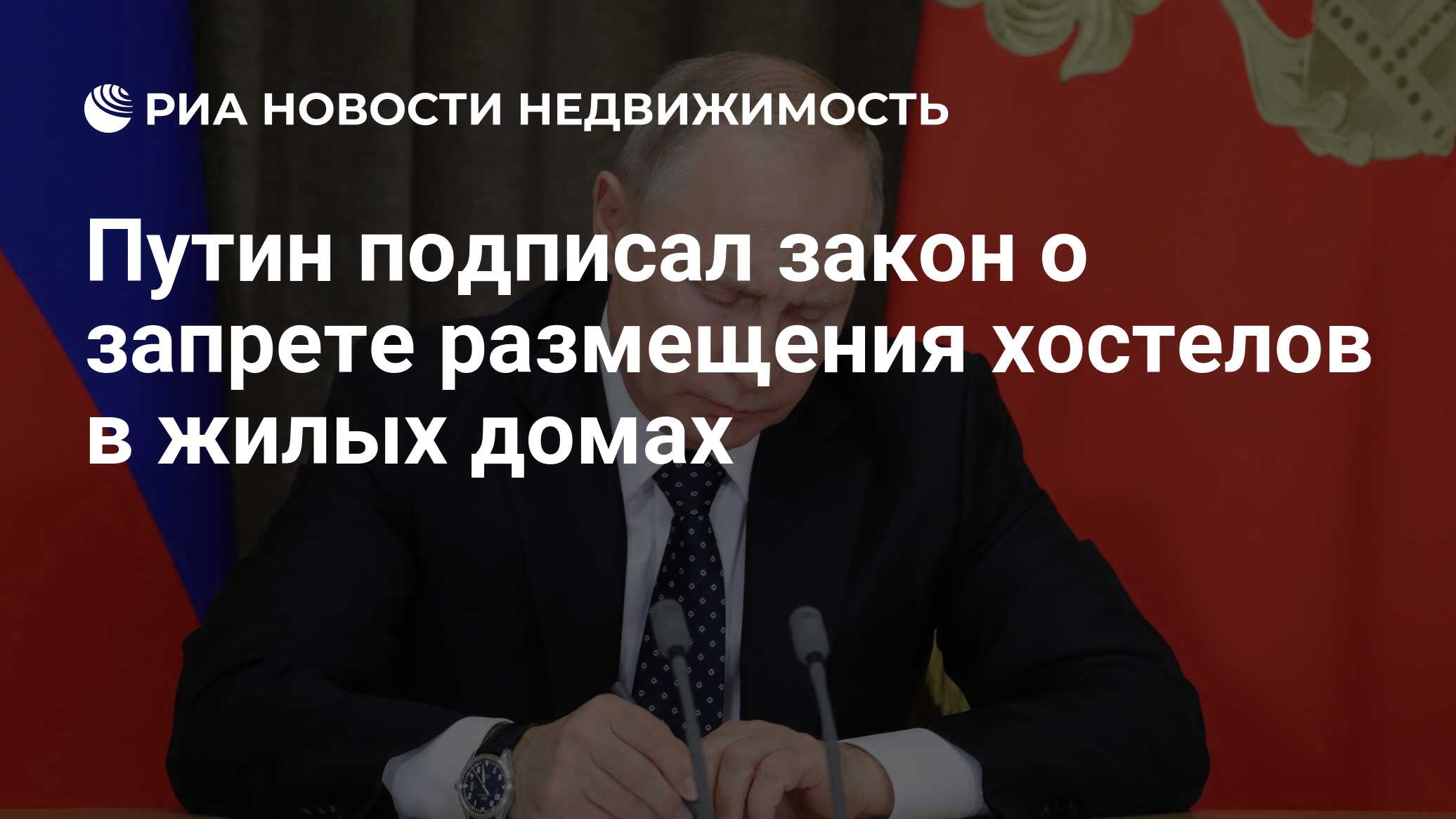 РИА НОВОСТИ НЕДВИЖИМОСТЬ

Путин подписал закон о запрете размещения хостелов в жилых домах